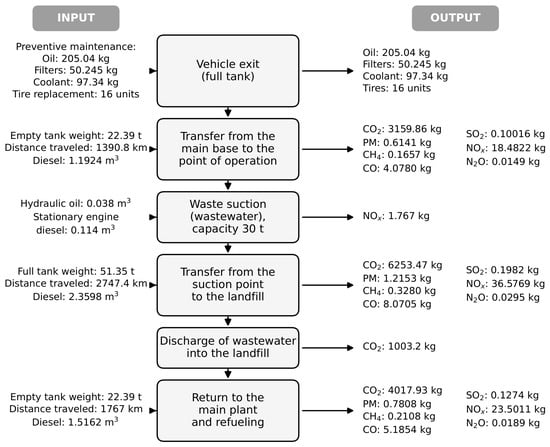 INPUT

OUTPUT

Preventive maintenance:
Oil: 205.04 kg
Filters: 50.245 kg
Coolant: 97.34 kg
Tire replacement: 16 units

Vehicle exit (full tank)

Oil: 205.04 kg
Filters: 50.245 kg
Coolant: 97.34 kg
Tires: 16 units

Empty tank weight: 22.39 t
Distance traveled: 1390.8 km
Diesel: 1.1924 $m^3$

Transfer from the main base to the point of operation

$CO_2$: 3159.86 kg
PM: 0.6141 kg
$CH_4$: 0.1657 kg
CO: 4.0780 kg

$SO_2$: 0.10016 kg
$NO_x$: 18.4822 kg
$N_2O$: 0.0149 kg

Hydraulic oil: 0.038 $m^3$
Stationary engine diesel: 0.114 $m^3$

Waste suction (wastewater), capacity 30 t

$NO_x$: 1.767 kg

Full tank weight: 51.35 t
Distance traveled: 2747.4 km
Diesel: 2.3598 $m^3$

Transfer from the suction point to the landfill

$CO_2$: 6253.47 kg
PM: 1.2153 kg
$CH_4$: 0.3280 kg
CO: 8.0705 kg

$SO_2$: 0.1982 kg
$NO_x$: 36.5769 kg
$N_2O$: 0.0295 kg

Discharge of wastewater into the landfill

$CO_2$: 1003.2 kg

Empty tank weight: 22.39 t
Distance traveled: 1767 km
Diesel: 1.5162 $m^3$

Return to the main plant and refueling

$CO_2$: 4017.93 kg
PM: 0.7808 kg
$CH_4$: 0.2108 kg
CO: 5.1854 kg

$SO_2$: 0.1274 kg
$NO_x$: 23.5011 kg
$N_2O$: 0.0189 kg